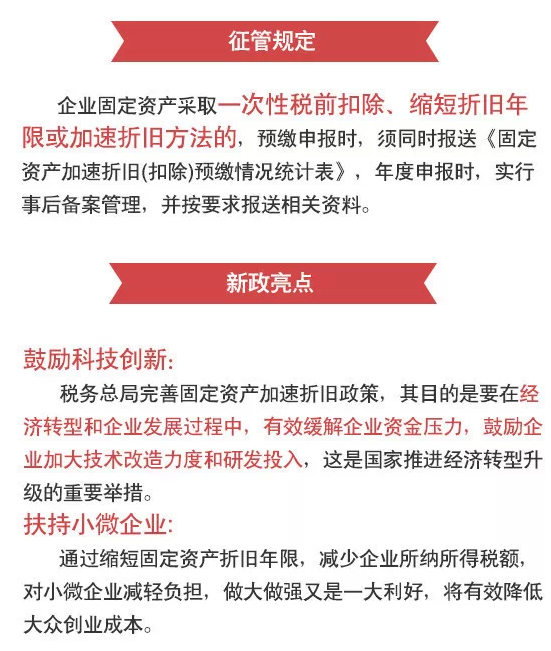 征管规定

企业固定资产采取一次性税前扣除、缩短折旧年限或加速折旧方法的，预缴申报时，须同时报送《固定资产加速折旧(扣除)预缴情况统计表》，年度申报时，实行事后备案管理，并按要求报送相关资料。

新政亮点

鼓励科技创新:

税务总局完善固定资产加速折旧政策，其目的是要在经济转型和企业发展过程中，有效缓解企业资金压力，鼓励企业加大技术改造力度和研发投入，这是国家推进经济转型升级的重要举措。

扶持小微企业:

通过缩短固定资产折旧年限，减少企业所纳所得税额，对小微企业减轻负担，做大做强又是一大利好，将有效降低大众创业成本。